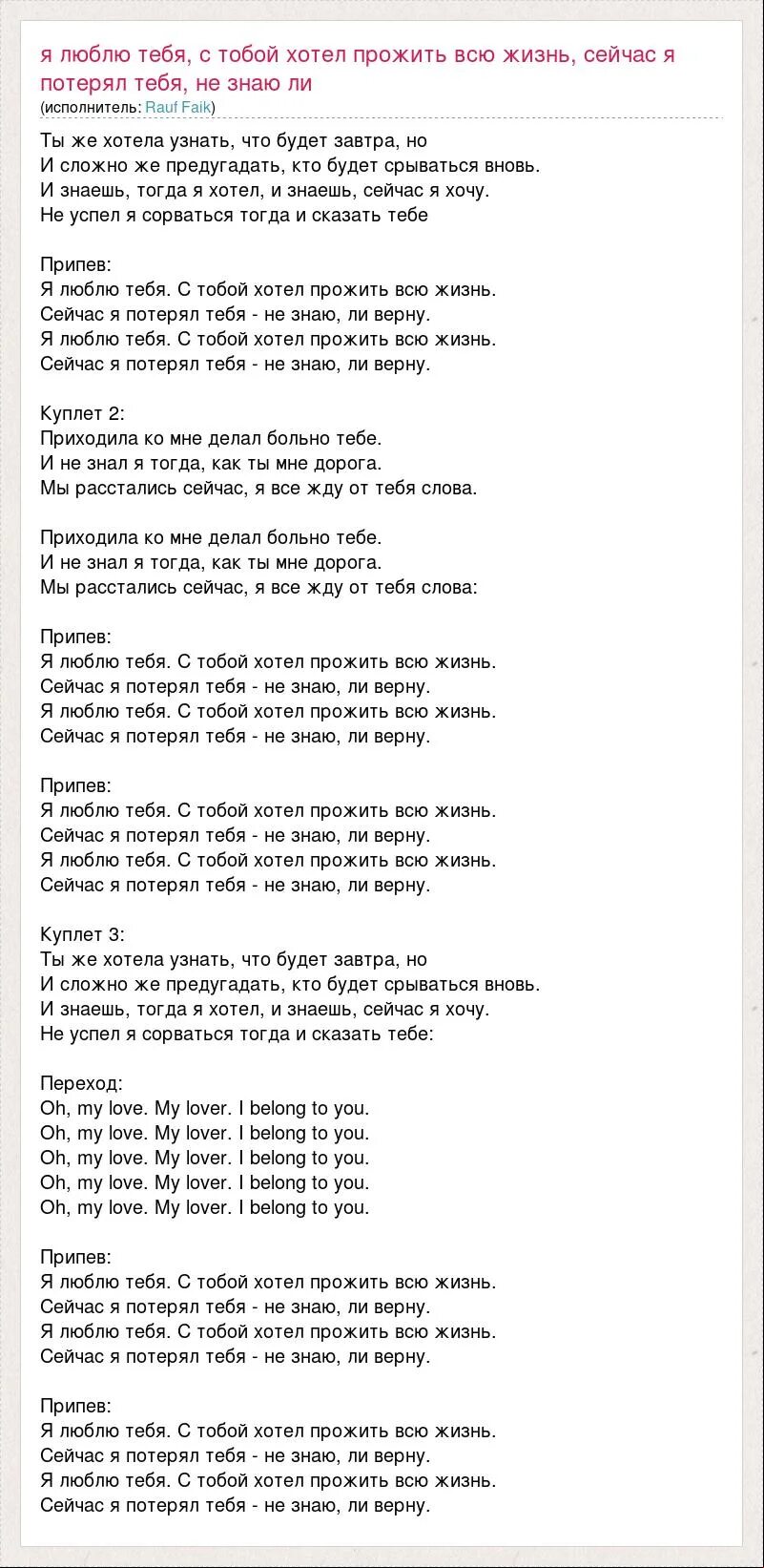 я люблю тебя, с тобой хотел прожить всю жизнь, сейчас я потерял тебя, не знаю ли
(исполнитель: Rauf Faik)

Ты же хотела узнать, что будет завтра, но
И сложно же предугадать, кто будет срываться вновь.
И знаешь, тогда я хотел, и знаешь, сейчас я хочу.
Не успел я сорваться тогда и сказать тебе

Припев:
Я люблю тебя. С тобой хотел прожить всю жизнь.
Сейчас я потерял тебя - не знаю, ли верну.
Я люблю тебя. С тобой хотел прожить всю жизнь.
Сейчас я потерял тебя - не знаю, ли верну.

Куплет 2:
Приходила ко мне делал больно тебе.
И не знал я тогда, как ты мне дорога.
Мы расстались сейчас, я все жду от тебя слова.

Приходила ко мне делал больно тебе.
И не знал я тогда, как ты мне дорога.
Мы расстались сейчас, я все жду от тебя слова:

Припев:
Я люблю тебя. С тобой хотел прожить всю жизнь.
Сейчас я потерял тебя - не знаю, ли верну.
Я люблю тебя. С тобой хотел прожить всю жизнь.
Сейчас я потерял тебя - не знаю, ли верну.

Припев:
Я люблю тебя. С тобой хотел прожить всю жизнь.
Сейчас я потерял тебя - не знаю, ли верну.
Я люблю тебя. С тобой хотел прожить всю жизнь.
Сейчас я потерял тебя - не знаю, ли верну.

Куплет 3:
Ты же хотела узнать, что будет завтра, но
И сложно же предугадать, кто будет срываться вновь.
И знаешь, тогда я хотел, и знаешь, сейчас я хочу.
Не успел я сорваться тогда и сказать тебе:

Переход:
Oh, my love. My lover. I belong to you.
Oh, my love. My lover. I belong to you.
Oh, my love. My lover. I belong to you.
Oh, my love. My lover. I belong to you.
Oh, my love. My lover. I belong to you.

Припев:
Я люблю тебя. С тобой хотел прожить всю жизнь.
Сейчас я потерял тебя - не знаю, ли верну.
Я люблю тебя. С тобой хотел прожить всю жизнь.
Сейчас я потерял тебя - не знаю, ли верну.

Припев:
Я люблю тебя. С тобой хотел прожить всю жизнь.
Сейчас я потерял тебя - не знаю, ли верну.
Я люблю тебя. С тобой хотел прожить всю жизнь.
Сейчас я потерял тебя - не знаю, ли верну.